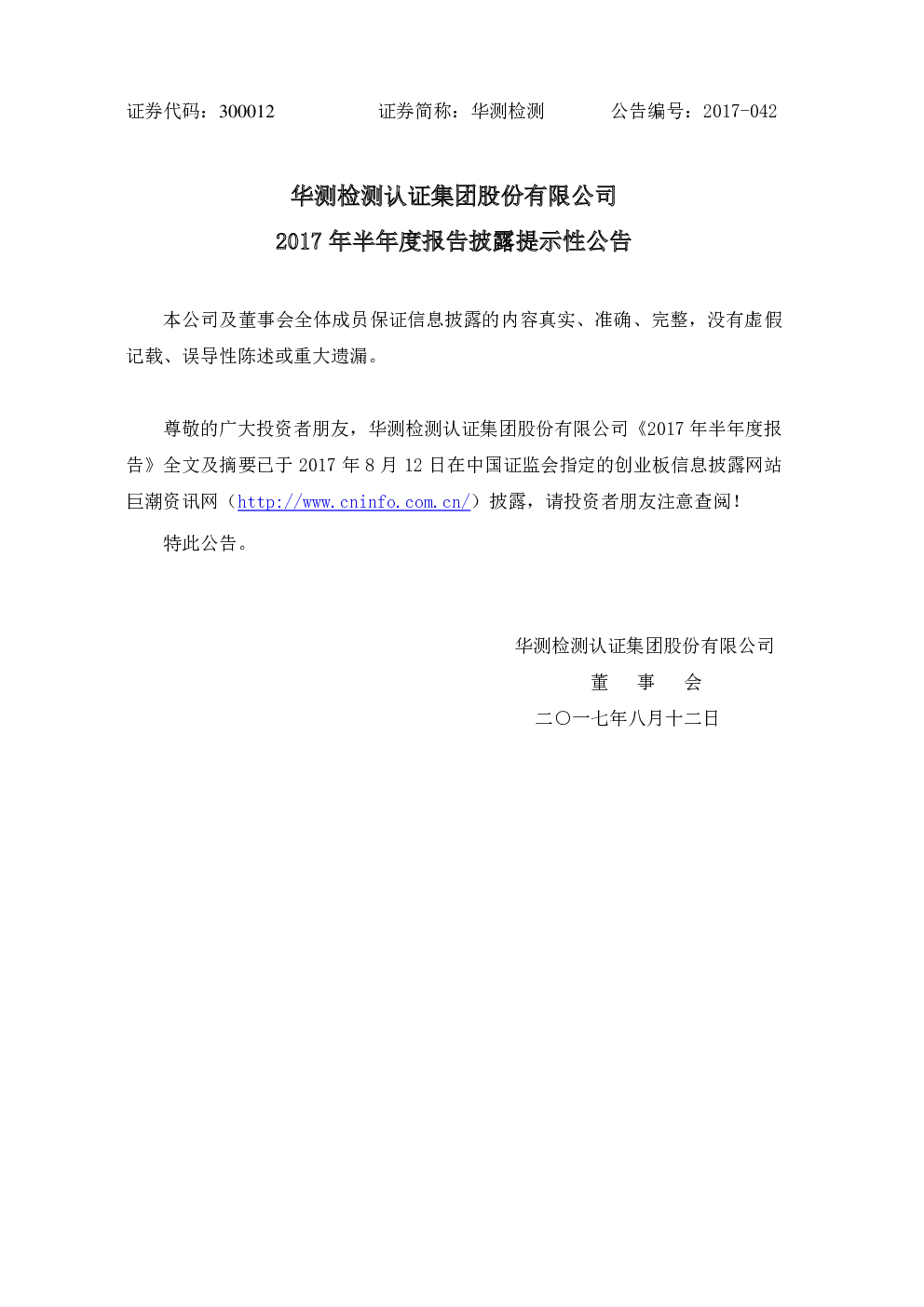 证券代码：300012 证券简称：华测检测 公告编号：2017-042

华测检测认证集团股份有限公司
2017年半年度报告披露提示性公告

本公司及董事会全体成员保证信息披露的内容真实、准确、完整，没有虚假记载、误导性陈述或重大遗漏。

尊敬的广大投资者朋友，华测检测认证集团股份有限公司《2017年半年度报告》全文及摘要已于2017年8月12日在中国证监会指定的创业板信息披露网站巨潮资讯网（http://www.cninfo.com.cn/）披露，请投资者朋友注意查阅！

特此公告。

华测检测认证集团股份有限公司
董 事 会
二〇一七年八月十二日